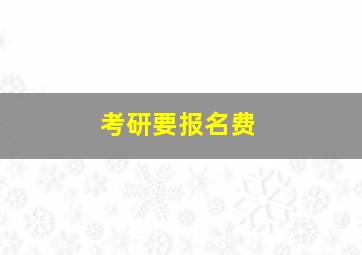 考研要报名费